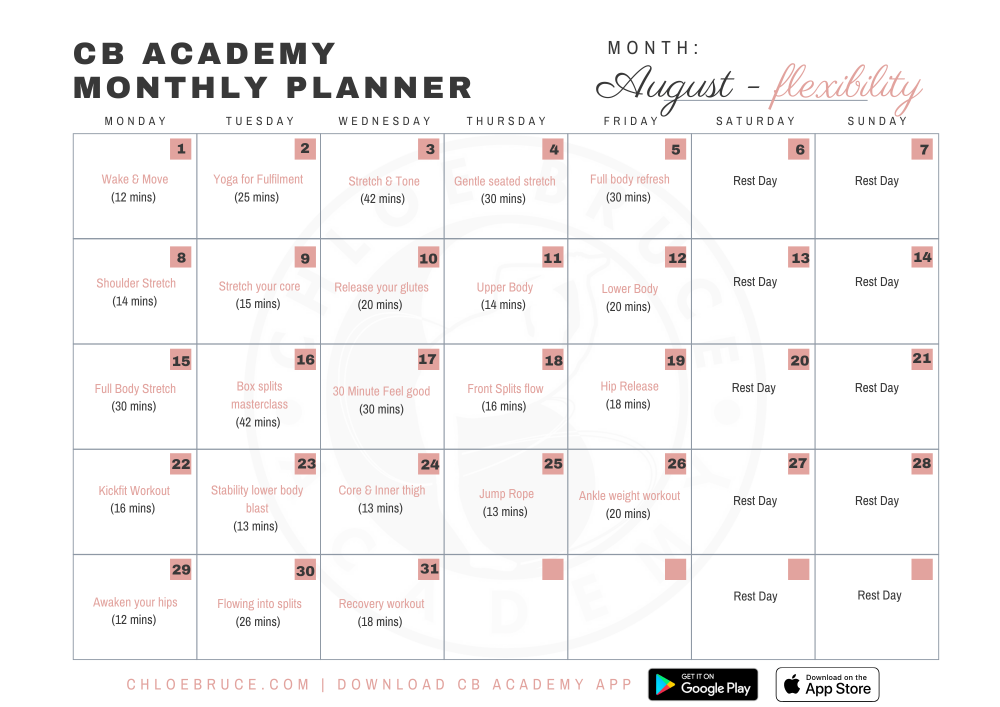 CB ACADEMY
MONTHLY PLANNER

MONTH:
August - flexibility

| MONDAY | TUESDAY | WEDNESDAY | THURSDAY | FRIDAY | SATURDAY | SUNDAY |
|---|---|---|---|---|---|---|
| 1 Wake & Move (12 mins) | 2 Yoga for Fulfilment (25 mins) | 3 Stretch & Tone (42 mins) | 4 Gentle seated stretch (30 mins) | 5 Full body refresh (30 mins) | 6 Rest Day | 7 Rest Day |
| 8 Shoulder Stretch (14 mins) | 9 Stretch your core (15 mins) | 10 Release your glutes (20 mins) | 11 Upper Body (14 mins) | 12 Lower Body (20 mins) | 13 Rest Day | 14 Rest Day |
| 15 Full Body Stretch (30 mins) | 16 Box splits masterclass (42 mins) | 17 30 Minute Feel good (30 mins) | 18 Front Splits flow (16 mins) | 19 Hip Release (18 mins) | 20 Rest Day | 21 Rest Day |
| 22 Kickfit Workout (16 mins) | 23 Stability lower body blast (13 mins) | 24 Core & Inner thigh (13 mins) | 25 Jump Rope (13 mins) | 26 Ankle weight workout (20 mins) | 27 Rest Day | 28 Rest Day |
| 29 Awaken your hips (12 mins) | 30 Flowing into splits (26 mins) | 31 Recovery workout (18 mins) | | | Rest Day | Rest Day |

CHLOEBRUCE.COM | DOWNLOAD CB ACADEMY APP

GET IT ON Google Play
Download on the App Store